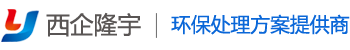 西企隆宇 | 环保处理方案提供商